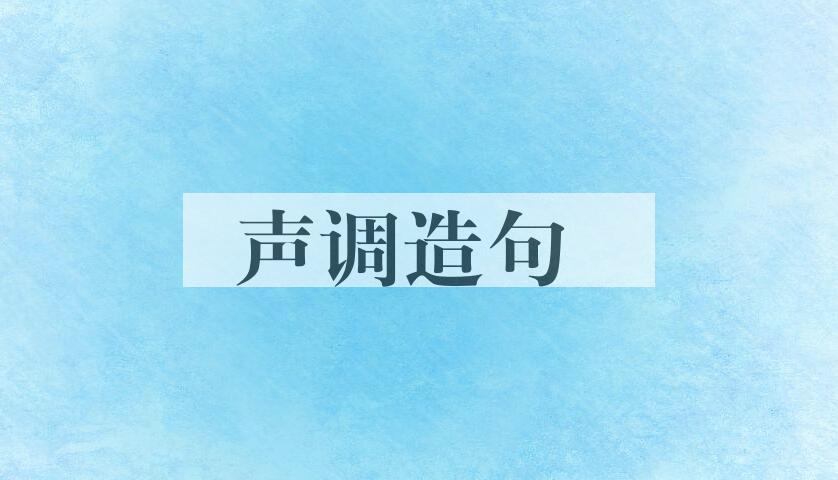 声调造句